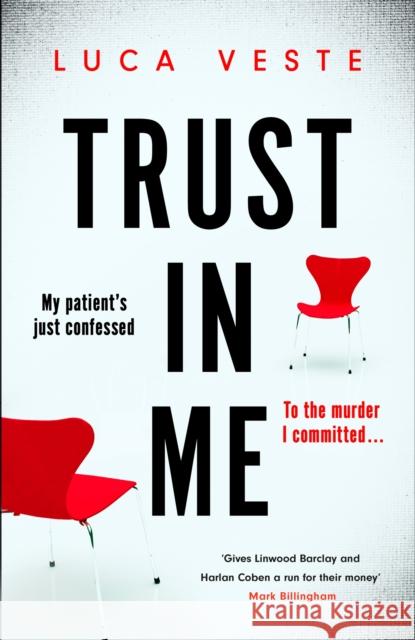 LUCA VESTE

TRUST IN ME

My patient's just confessed

To the murder I committed...

'Gives Linwood Barclay and Harlan Coben a run for their money'
Mark Billingham